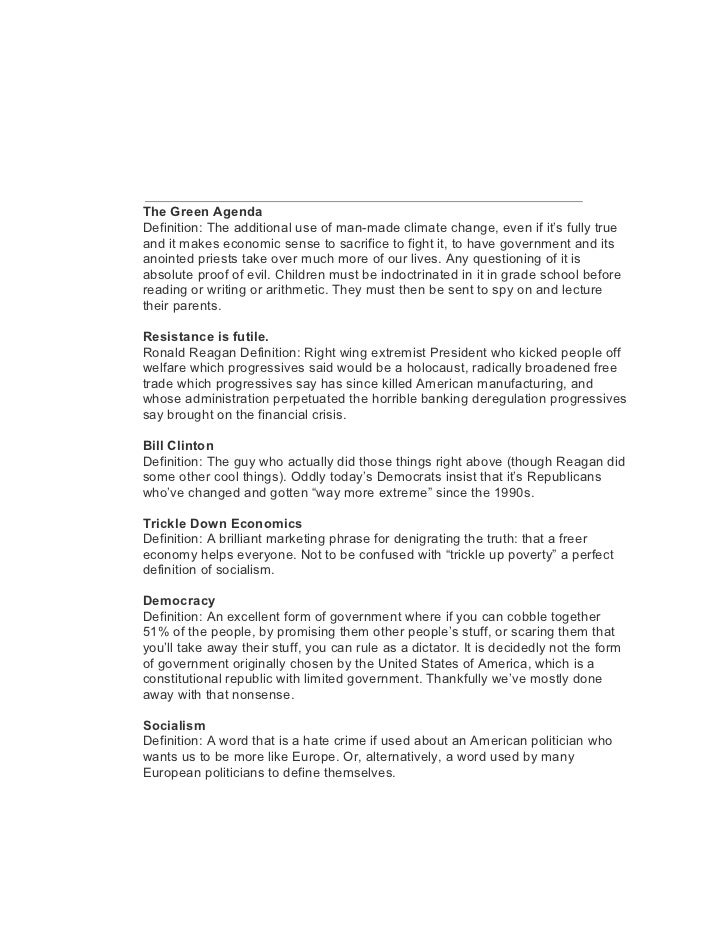 The Green Agenda
Definition: The additional use of man-made climate change, even if it's fully true and it makes economic sense to sacrifice to fight it, to have government and its anointed priests take over much more of our lives. Any questioning of it is absolute proof of evil. Children must be indoctrinated in it in grade school before reading or writing or arithmetic. They must then be sent to spy on and lecture their parents.

Resistance is futile.
Ronald Reagan Definition: Right wing extremist President who kicked people off welfare which progressives said would be a holocaust, radically broadened free trade which progressives say has since killed American manufacturing, and whose administration perpetuated the horrible banking deregulation progressives say brought on the financial crisis.

Bill Clinton
Definition: The guy who actually did those things right above (though Reagan did some other cool things). Oddly today's Democrats insist that it's Republicans who've changed and gotten "way more extreme" since the 1990s.

Trickle Down Economics
Definition: A brilliant marketing phrase for denigrating the truth: that a freer economy helps everyone. Not to be confused with "trickle up poverty" a perfect definition of socialism.

Democracy
Definition: An excellent form of government where if you can cobble together 51% of the people, by promising them other people's stuff, or scaring them that you'll take away their stuff, you can rule as a dictator. It is decidedly not the form of government originally chosen by the United States of America, which is a constitutional republic with limited government. Thankfully we've mostly done away with that nonsense.

Socialism
Definition: A word that is a hate crime if used about an American politician who wants us to be more like Europe. Or, alternatively, a word used by many European politicians to define themselves.